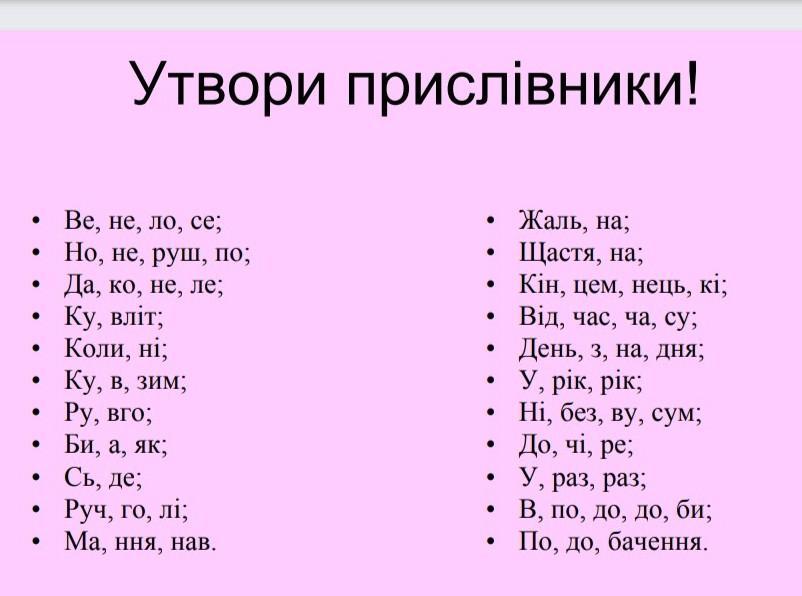 Утвори прислівники!

• Ве, не, ло, се;
• Но, не, руш, по;
• Да, ко, не, ле;
• Ку, вліт;
• Коли, ні;
• Ку, в, зим;
• Ру, вго;
• Би, а, як;
• Сь, де;
• Руч, го, лі;
• Ма, ння, нав.

• Жаль, на;
• Щастя, на;
• Кін, цем, нець, кі;
• Від, час, ча, су;
• День, з, на, дня;
• У, рік, рік;
• Ні, без, ву, сум;
• До, чі, ре;
• У, раз, раз;
• В, по, до, до, би;
• По, до, бачення.